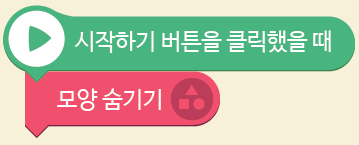 시작하기 버튼을 클릭했을 때

모양 숨기기